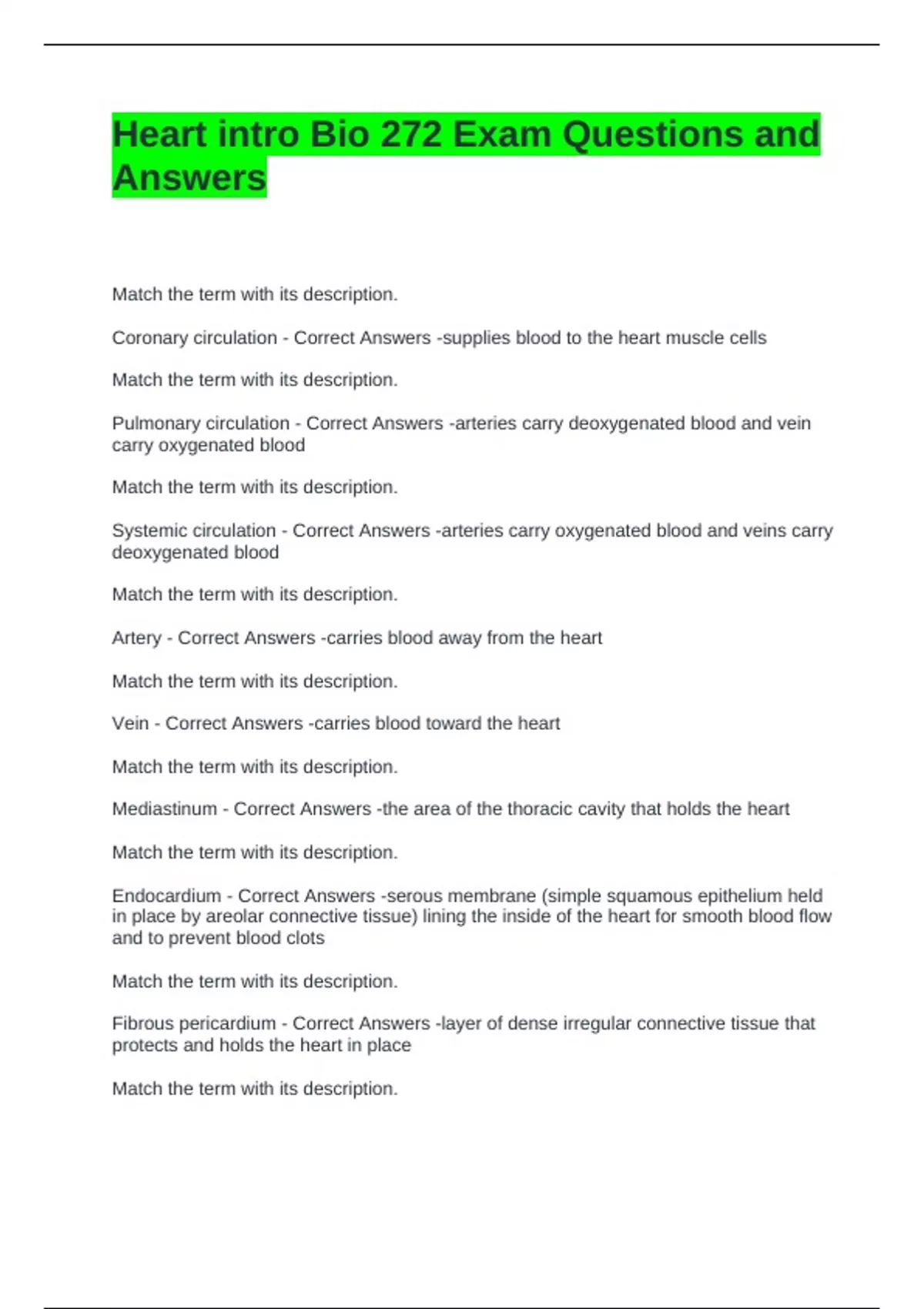 Heart intro Bio 272 Exam Questions and Answers

Match the term with its description.

Coronary circulation - Correct Answers -supplies blood to the heart muscle cells

Match the term with its description.

Pulmonary circulation - Correct Answers -arteries carry deoxygenated blood and vein carry oxygenated blood

Match the term with its description.

Systemic circulation - Correct Answers -arteries carry oxygenated blood and veins carry deoxygenated blood

Match the term with its description.

Artery - Correct Answers -carries blood away from the heart

Match the term with its description.

Vein - Correct Answers -carries blood toward the heart

Match the term with its description.

Mediastinum - Correct Answers -the area of the thoracic cavity that holds the heart

Match the term with its description.

Endocardium - Correct Answers -serous membrane (simple squamous epithelium held in place by areolar connective tissue) lining the inside of the heart for smooth blood flow and to prevent blood clots

Match the term with its description.

Fibrous pericardium - Correct Answers -layer of dense irregular connective tissue that protects and holds the heart in place

Match the term with its description.